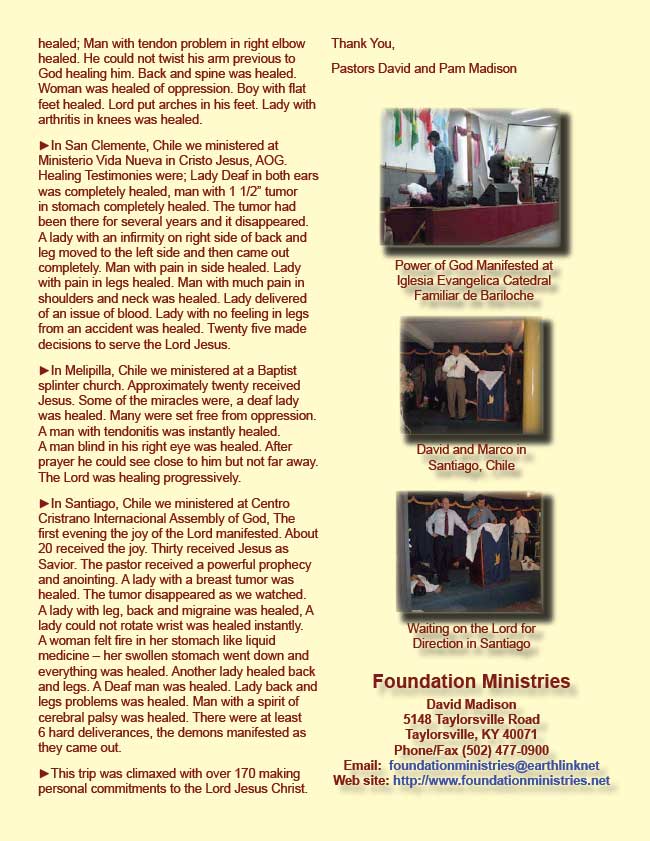 healed; Man with tendon problem in right elbow healed. He could not twist his arm previous to God healing him. Back and spine was healed. Woman was healed of oppression. Boy with flat feet healed. Lord put arches in his feet. Lady with arthritis in knees was healed.

►In San Clemente, Chile we ministered at Ministerio Vida Nueva in Cristo Jesus, AOG. Healing Testimonies were; Lady Deaf in both ears was completely healed, man with 1 1/2" tumor in stomach completely healed. The tumor had been there for several years and it disappeared. A lady with an infirmity on right side of back and leg moved to the left side and then came out completely. Man with pain in side healed. Lady with pain in legs healed. Man with much pain in shoulders and neck was healed. Lady delivered of an issue of blood. Lady with no feeling in legs from an accident was healed. Twenty five made decisions to serve the Lord Jesus.

►In Melipilla, Chile we ministered at a Baptist splinter church. Approximately twenty received Jesus. Some of the miracles were, a deaf lady was healed. Many were set free from oppression. A man with tendonitis was instantly healed. A man blind in his right eye was healed. After prayer he could see close to him but not far away. The Lord was healing progressively.

►In Santiago, Chile we ministered at Centro Cristrano Internacional Assembly of God, The first evening the joy of the Lord manifested. About 20 received the joy. Thirty received Jesus as Savior. The pastor received a powerful prophecy and anointing. A lady with a breast tumor was healed. The tumor disappeared as we watched. A lady with leg, back and migraine was healed, A lady could not rotate wrist was healed instantly. A woman felt fire in her stomach like liquid medicine – her swollen stomach went down and everything was healed. Another lady healed back and legs. A Deaf man was healed. Lady back and legs problems was healed. Man with a spirit of cerebral palsy was healed. There were at least 6 hard deliverances, the demons manifested as they came out.

►This trip was climaxed with over 170 making personal commitments to the Lord Jesus Christ.

Thank You,

Pastors David and Pam Madison

Power of God Manifested at Iglesia Evangelica Catedral Familiar de Bariloche

David and Marco in Santiago, Chile

Waiting on the Lord for Direction in Santiago

Foundation Ministries

David Madison
5148 Taylorsville Road
Taylorsville, KY 40071
Phone/Fax (502) 477-0900
Email: foundationministries@earthlinknet
Web site: http://www.foundationministries.net